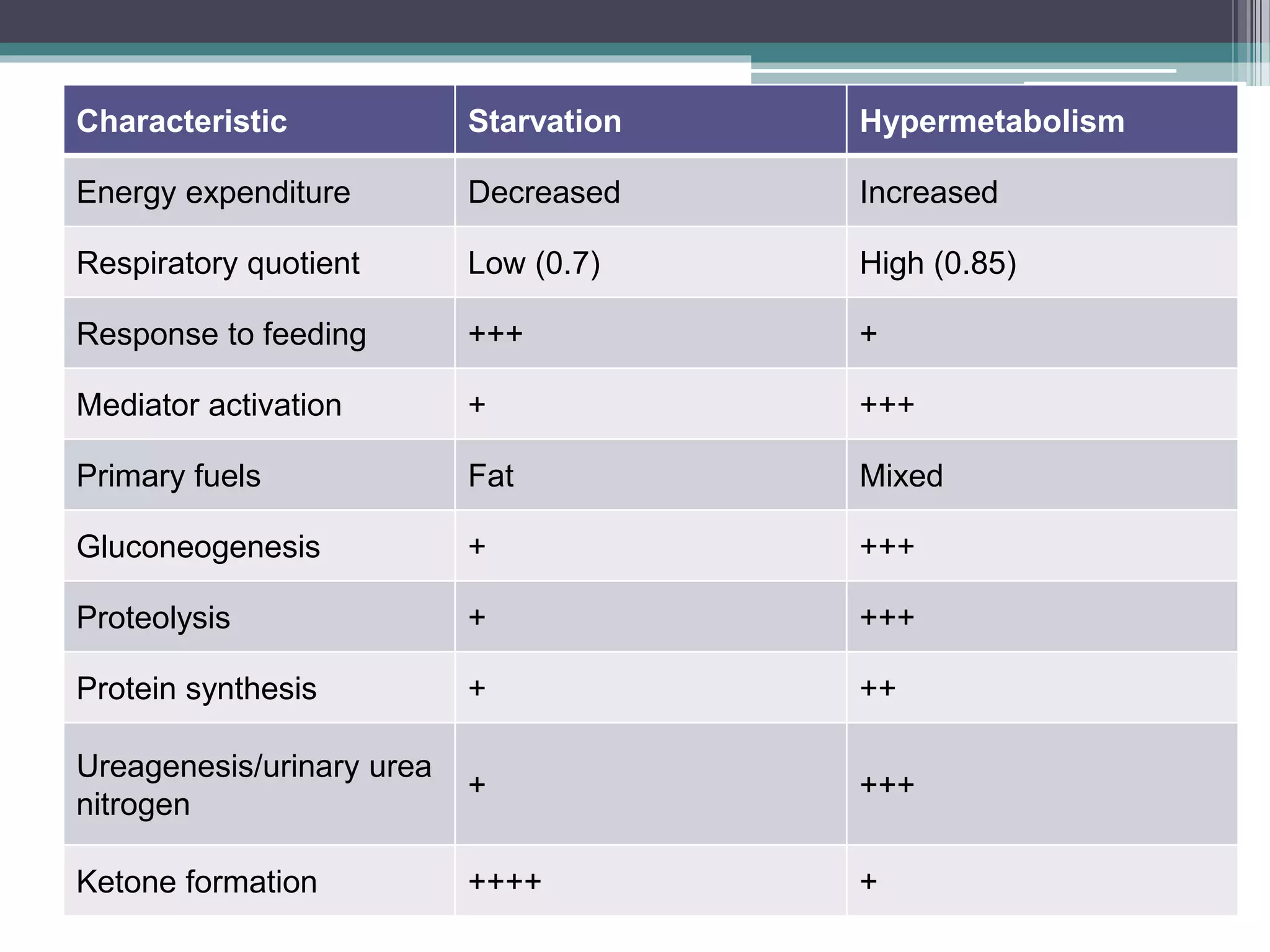 | Characteristic | Starvation | Hypermetabolism |
|---|---|---|
| Energy expenditure | Decreased | Increased |
| Respiratory quotient | Low (0.7) | High (0.85) |
| Response to feeding | +++ | + |
| Mediator activation | + | +++ |
| Primary fuels | Fat | Mixed |
| Gluconeogenesis | + | +++ |
| Proteolysis | + | +++ |
| Protein synthesis | + | ++ |
| Ureagenesis/urinary urea nitrogen | + | +++ |
| Ketone formation | ++++ | + |